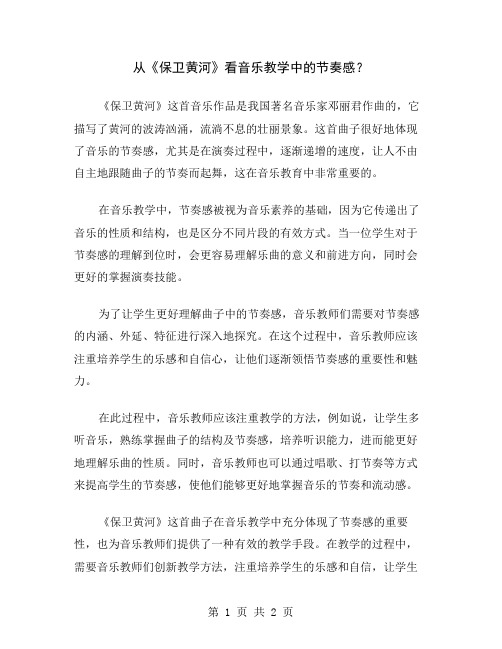 从《保卫黄河》看音乐教学中的节奏感？

《保卫黄河》这首音乐作品是我国著名音乐家邓丽君作曲的，它描写了黄河的波涛汹涌，流淌不息的壮丽景象。这首曲子很好地体现了音乐的节奏感，尤其是在演奏过程中，逐渐递增的速度，让人不由自主地跟随曲子的节奏而起舞，这在音乐教育中非常重要的。

在音乐教学中，节奏感被视为音乐素养的基础，因为它传递出了音乐的性质和结构，也是区分不同片段的有效方式。当一位学生对于节奏感的理解到位时，会更容易理解乐曲的意义和前进方向，同时会更好的掌握演奏技能。

为了让学生更好理解曲子中的节奏感，音乐教师们需要对节奏感的内涵、外延、特征进行深入地探究。在这个过程中，音乐教师应该注重培养学生的乐感和自信心，让他们逐渐领悟节奏感的重要性和魅力。

在此过程中，音乐教师应该注重教学的方法，例如说，让学生多听音乐，熟练掌握曲子的结构及节奏感，培养听识能力，进而能更好地理解乐曲的性质。同时，音乐教师也可以通过唱歌、打节奏等方式来提高学生的节奏感，使他们能够更好地掌握音乐的节奏和流动感。

《保卫黄河》这首曲子在音乐教学中充分体现了节奏感的重要性，也为音乐教师们提供了一种有效的教学手段。在教学的过程中，需要音乐教师们创新教学方法，注重培养学生的乐感和自信，让学生

第 1 页 共 2 页